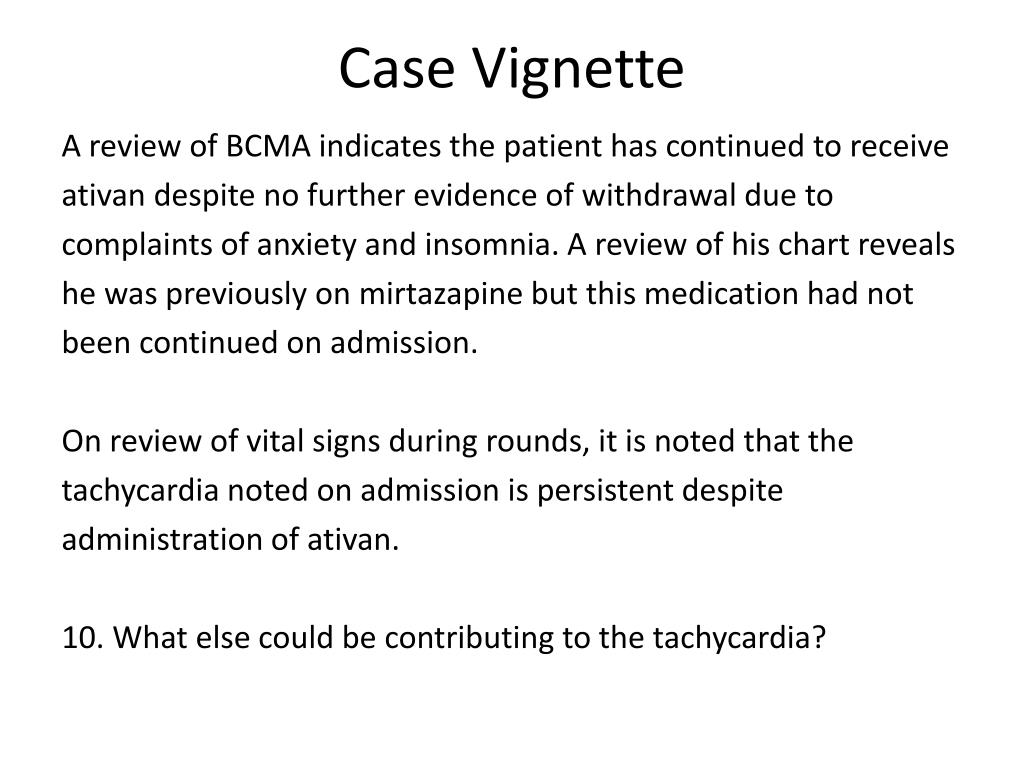 Case Vignette

A review of BCMA indicates the patient has continued to receive ativan despite no further evidence of withdrawal due to complaints of anxiety and insomnia. A review of his chart reveals he was previously on mirtazapine but this medication had not been continued on admission.

On review of vital signs during rounds, it is noted that the tachycardia noted on admission is persistent despite administration of ativan.

10. What else could be contributing to the tachycardia?